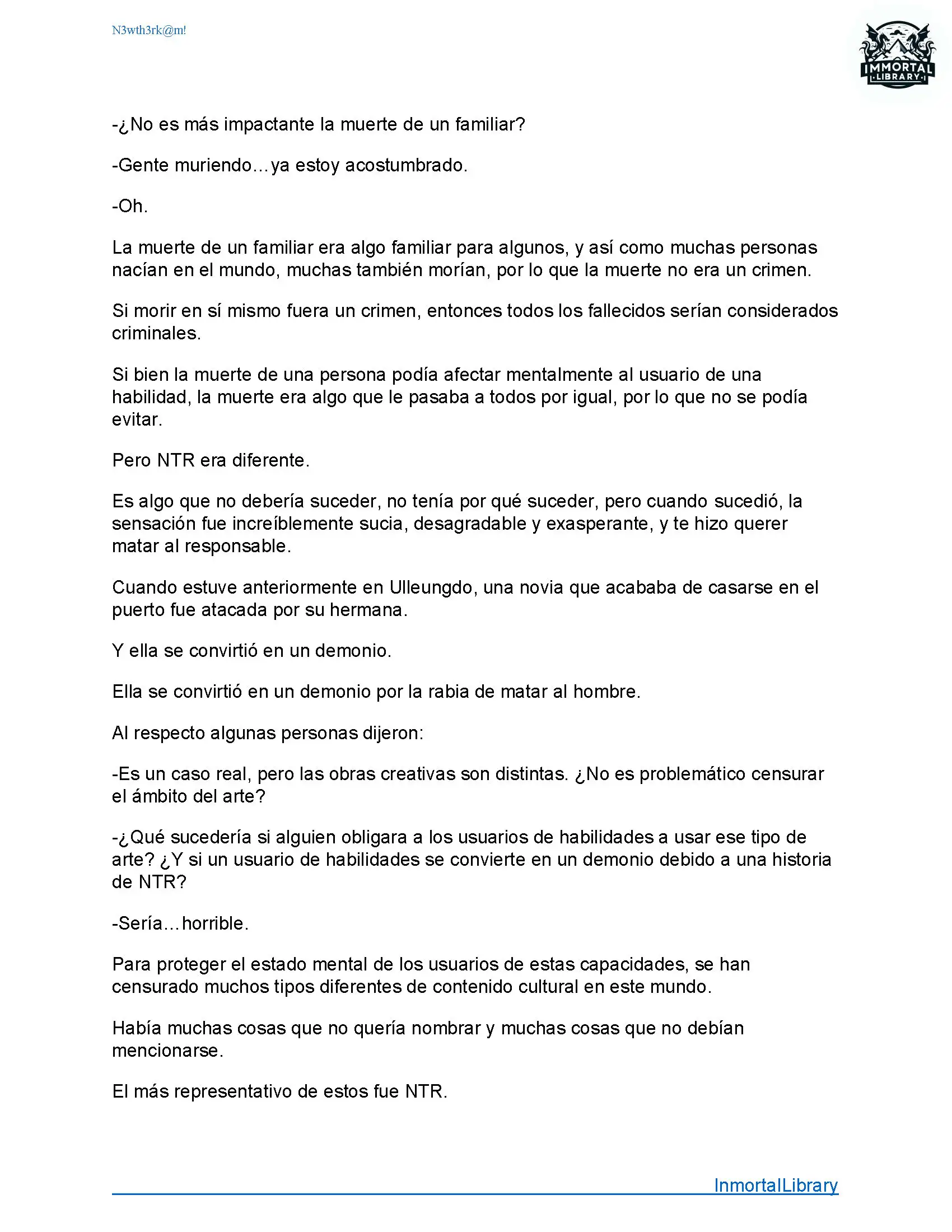 N3wth3rk@m!

IMMORTAL LIBRARY

-¿No es más impactante la muerte de un familiar?

-Gente muriendo…ya estoy acostumbrado.

-Oh.

La muerte de un familiar era algo familiar para algunos, y así como muchas personas nacían en el mundo, muchas también morían, por lo que la muerte no era un crimen.

Si morir en sí mismo fuera un crimen, entonces todos los fallecidos serían considerados criminales.

Si bien la muerte de una persona podía afectar mentalmente al usuario de una habilidad, la muerte era algo que le pasaba a todos por igual, por lo que no se podía evitar.

Pero NTR era diferente.

Es algo que no debería suceder, no tenía por qué suceder, pero cuando sucedió, la sensación fue increíblemente sucia, desagradable y exasperante, y te hizo querer matar al responsable.

Cuando estuve anteriormente en Ulleungdo, una novia que acababa de casarse en el puerto fue atacada por su hermana.

Y ella se convirtió en un demonio.

Ella se convirtió en un demonio por la rabia de matar al hombre.

Al respecto algunas personas dijeron:

-Es un caso real, pero las obras creativas son distintas. ¿No es problemático censurar el ámbito del arte?

-¿Qué sucedería si alguien obligara a los usuarios de habilidades a usar ese tipo de arte? ¿Y si un usuario de habilidades se convierte en un demonio debido a una historia de NTR?

-Sería…horrible.

Para proteger el estado mental de los usuarios de estas capacidades, se han censurado muchos tipos diferentes de contenido cultural en este mundo.

Había muchas cosas que no quería nombrar y muchas cosas que no debían mencionarse.

El más representativo de estos fue NTR.

InmortalLibrary